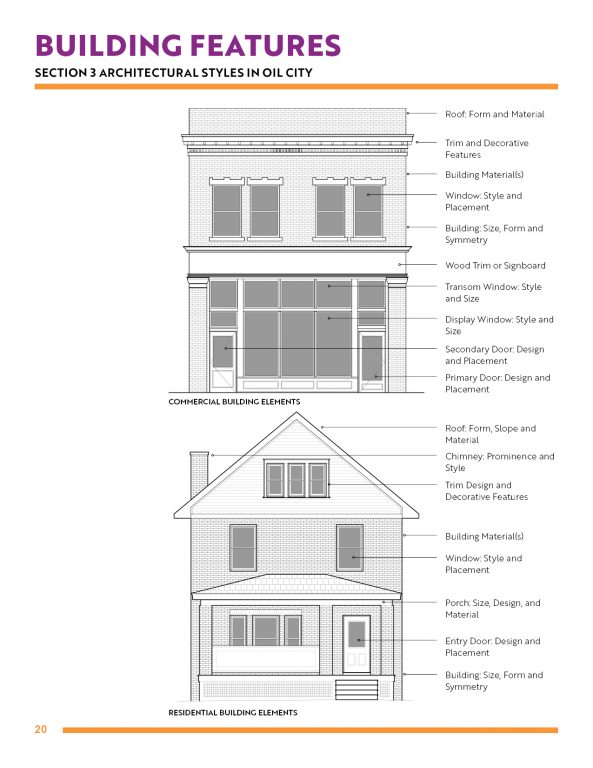 BUILDING FEATURES
SECTION 3 ARCHITECTURAL STYLES IN OIL CITY

Roof: Form and Material
Trim and Decorative Features
Building Material(s)
Window: Style and Placement
Building: Size, Form and Symmetry
Wood Trim or Signboard
Transom Window: Style and Size
Display Window: Style and Size
Secondary Door: Design and Placement
Primary Door: Design and Placement

COMMERCIAL BUILDING ELEMENTS

Roof: Form, Slope and Material
Chimney: Prominence and Style
Trim Design and Decorative Features
Building Material(s)
Window: Style and Placement
Porch: Size, Design, and Material
Entry Door: Design and Placement
Building: Size, Form and Symmetry

RESIDENTIAL BUILDING ELEMENTS

20